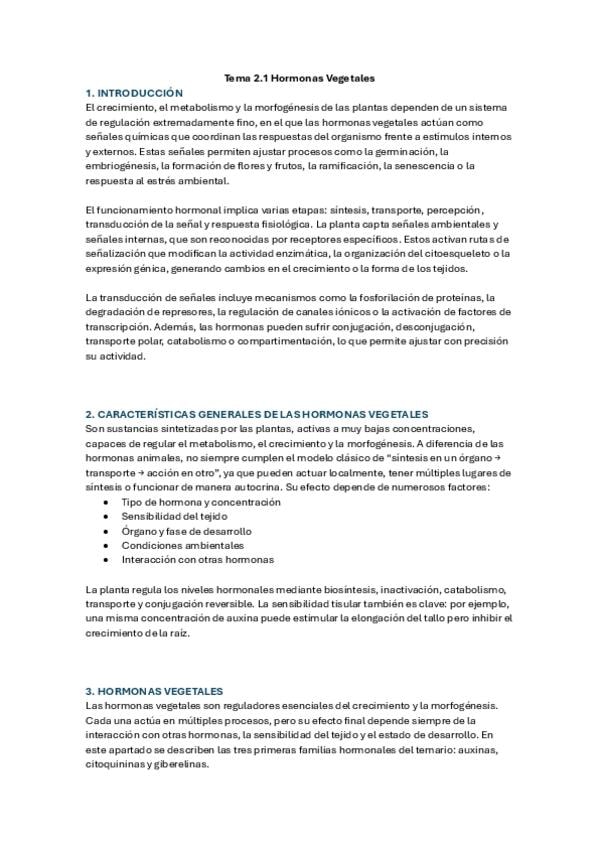 Tema 2.1 Hormonas Vegetales

1. INTRODUCCIÓN

El crecimiento, el metabolismo y la morfogénesis de las plantas dependen de un sistema de regulación extremadamente fino, en el que las hormonas vegetales actúan como señales químicas que coordinan las respuestas del organismo frente a estímulos internos y externos. Estas señales permiten ajustar procesos como la germinación, la embriogénesis, la formación de flores y frutos, la ramificación, la senescencia o la respuesta al estrés ambiental.

El funcionamiento hormonal implica varias etapas: síntesis, transporte, percepción, transducción de la señal y respuesta fisiológica. La planta capta señales ambientales y señales internas, que son reconocidas por receptores específicos. Estos activan rutas de señalización que modifican la actividad enzimática, la organización del citoesqueleto o la expresión génica, generando cambios en el crecimiento o la forma de los tejidos.

La transducción de señales incluye mecanismos como la fosforilación de proteínas, la degradación de represores, la regulación de canales iónicos o la activación de factores de transcripción. Además, las hormonas pueden sufrir conjugación, desconjugación, transporte polar, catabolismo o compartimentación, lo que permite ajustar con precisión su actividad.

2. CARACTERÍSTICAS GENERALES DE LAS HORMONAS VEGETALES

Son sustancias sintetizadas por las plantas, activas a muy bajas concentraciones, capaces de regular el metabolismo, el crecimiento y la morfogénesis. A diferencia de las hormonas animales, no siempre cumplen el modelo clásico de "síntesis en un órgano → transporte → acción en otro", ya que pueden actuar localmente, tener múltiples lugares de síntesis o funcionar de manera autocrina. Su efecto depende de numerosos factores:

• Tipo de hormona y concentración
• Sensibilidad del tejido
• Órgano y fase de desarrollo
• Condiciones ambientales
• Interacción con otras hormonas

La planta regula los niveles hormonales mediante biosíntesis, inactivación, catabolismo, transporte y conjugación reversible. La sensibilidad tisular también es clave: por ejemplo, una misma concentración de auxina puede estimular la elongación del tallo pero inhibir el crecimiento de la raíz.

3. HORMONAS VEGETALES

Las hormonas vegetales son reguladores esenciales del crecimiento y la morfogénesis. Cada una actúa en múltiples procesos, pero su efecto final depende siempre de la interacción con otras hormonas, la sensibilidad del tejido y el estado de desarrollo. En este apartado se describen las tres primeras familias hormonales del temario: auxinas, citoquininas y giberelinas.